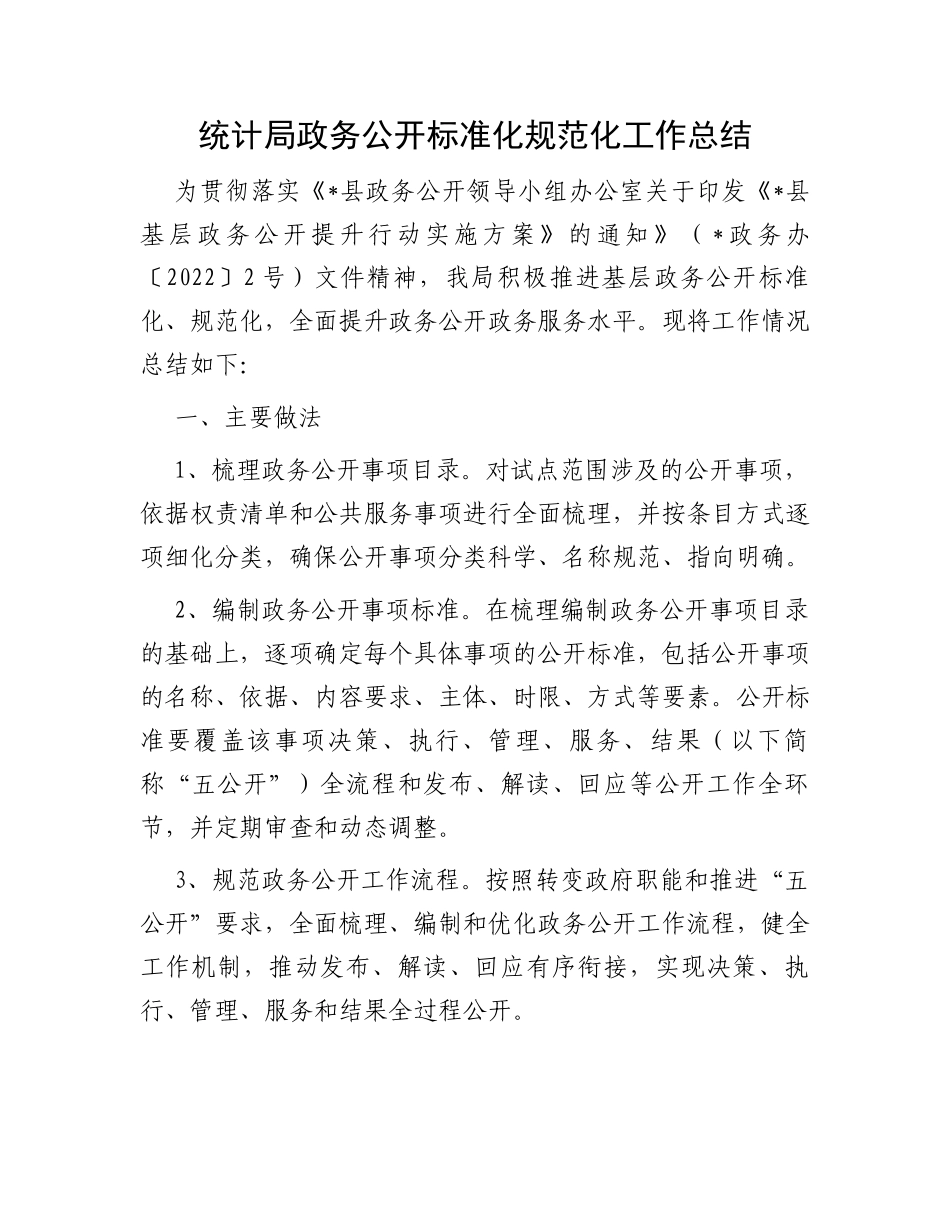 统计局政务公开标准化规范化工作总结

为贯彻落实《*县政务公开领导小组办公室关于印发《*县基层政务公开提升行动实施方案》的通知》（*政务办〔2022〕2号）文件精神，我局积极推进基层政务公开标准化、规范化，全面提升政务公开政务服务水平。现将工作情况总结如下:

一、主要做法

1、梳理政务公开事项目录。对试点范围涉及的公开事项，依据权责清单和公共服务事项进行全面梳理，并按条目方式逐项细化分类，确保公开事项分类科学、名称规范、指向明确。

2、编制政务公开事项标准。在梳理编制政务公开事项目录的基础上，逐项确定每个具体事项的公开标准，包括公开事项的名称、依据、内容要求、主体、时限、方式等要素。公开标准要覆盖该事项决策、执行、管理、服务、结果（以下简称“五公开”）全流程和发布、解读、回应等公开工作全环节，并定期审查和动态调整。

3、规范政务公开工作流程。按照转变政府职能和推进“五公开”要求，全面梳理、编制和优化政务公开工作流程，健全工作机制，推动发布、解读、回应有序衔接，实现决策、执行、管理、服务和结果全过程公开。